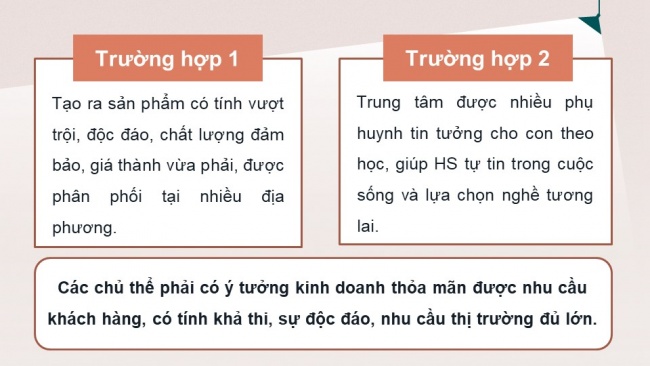 Trường hợp 1

Tạo ra sản phẩm có tính vượt trội, độc đáo, chất lượng đảm bảo, giá thành vừa phải, được phân phối tại nhiều địa phương.

Trường hợp 2

Trung tâm được nhiều phụ huynh tin tưởng cho con theo học, giúp HS tự tin trong cuộc sống và lựa chọn nghề tương lai.

Các chủ thể phải có ý tưởng kinh doanh thỏa mãn được nhu cầu khách hàng, có tính khả thi, sự độc đáo, nhu cầu thị trường đủ lớn.